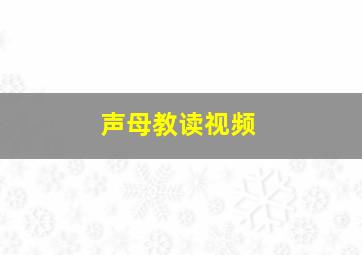 声母教读视频